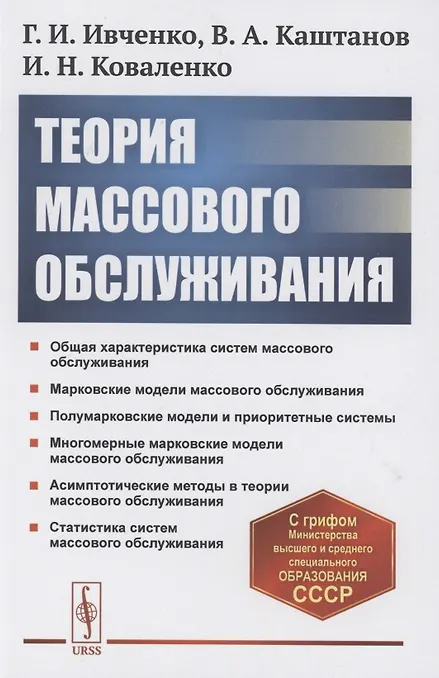 Г. И. Ивченко, В. А. Каштанов
И. Н. Коваленко

ТЕОРИЯ
МАССОВОГО
ОБСЛУЖИВАНИЯ

• Общая характеристика систем массового обслуживания
• Марковские модели массового обслуживания
• Полумарковские модели и приоритетные системы
• Многомерные марковские модели массового обслуживания
• Асимптотические методы в теории массового обслуживания
• Статистика систем массового обслуживания

С грифом
Министерства
высшего и среднего
специального
ОБРАЗОВАНИЯ
СССР

URSS